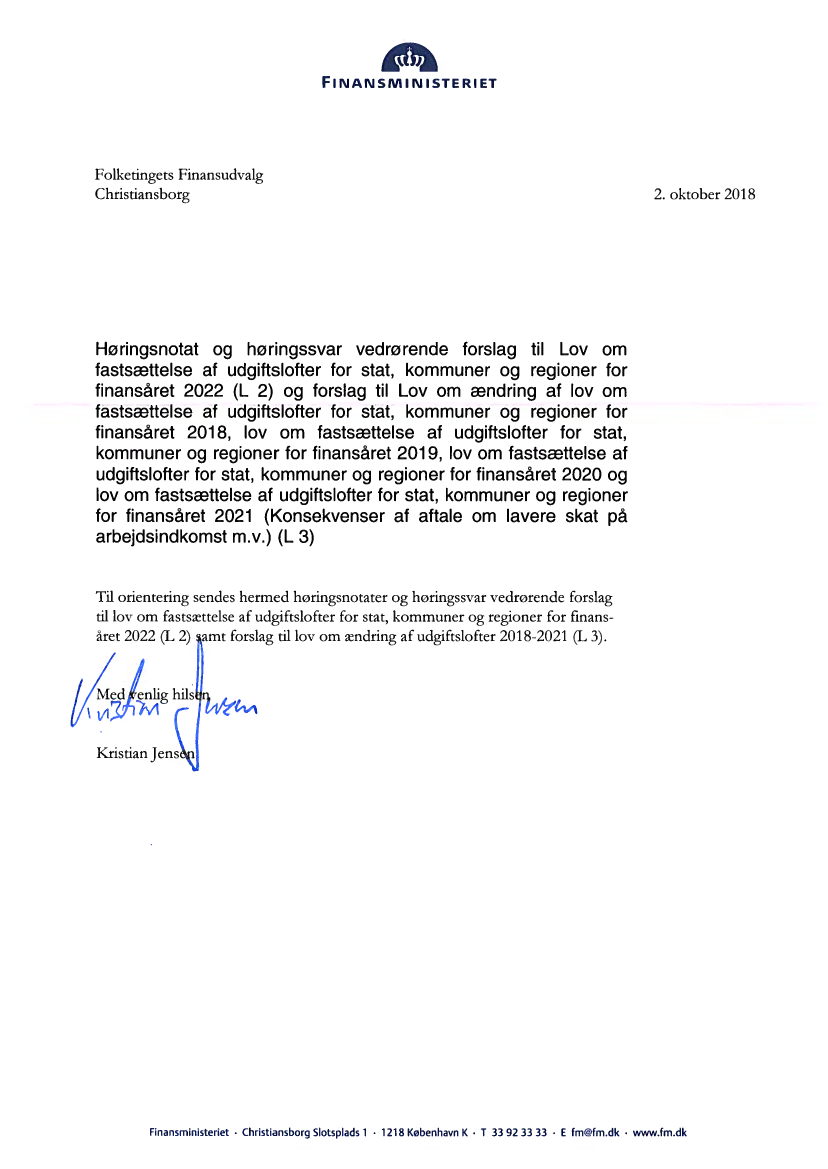 FINANSMINISTERIET

Folketingets Finansudvalg
Christiansborg

2. oktober 2018

Høringsnotat og høringssvar vedrørende forslag til Lov om fastsættelse af udgiftslofter for stat, kommuner og regioner for finansåret 2022 (L 2) og forslag til Lov om ændring af lov om fastsættelse af udgiftslofter for stat, kommuner og regioner for finansåret 2018, lov om fastsættelse af udgiftslofter for stat, kommuner og regioner for finansåret 2019, lov om fastsættelse af udgiftslofter for stat, kommuner og regioner for finansåret 2020 og lov om fastsættelse af udgiftslofter for stat, kommuner og regioner for finansåret 2021 (Konsekvenser af aftale om lavere skat på arbejdsindkomst m.v.) (L 3)

Til orientering sendes hermed høringsnotater og høringssvar vedrørende forslag til lov om fastsættelse af udgiftslofter for stat, kommuner og regioner for finansåret 2022 (L 2) samt forslag til lov om ændring af udgiftslofter 2018-2021 (L 3).

Med venlig hilsen

Kristian Jensen

Finansministeriet · Christiansborg Slotsplads 1 · 1218 København K · T 33 92 33 33 · E fm@fm.dk · www.fm.dk